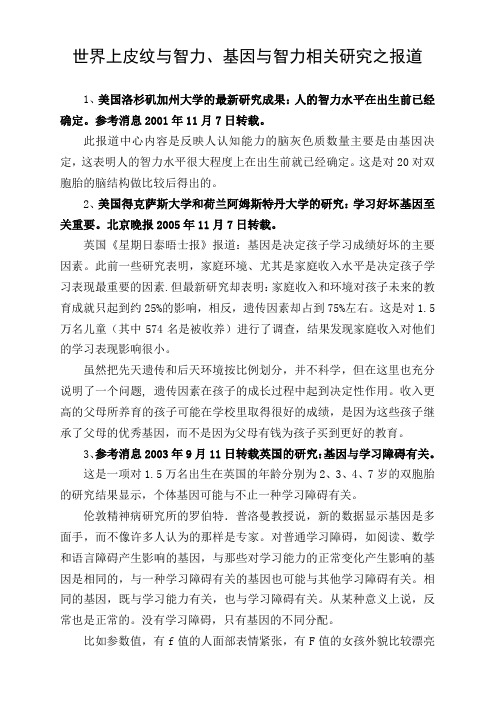 世界上皮纹与智力、基因与智力相关研究之报道

1、美国洛杉矶加州大学的最新研究成果：人的智力水平在出生前已经确定。参考消息 2001 年 11 月 7 日转载。

此报道中心内容是反映人认知能力的脑灰色质数量主要是由基因决定，这表明人的智力水平很大程度上在出生前就已经确定。这是对 20 对双胞胎的脑结构做比较后得出的。

2、美国得克萨斯大学和荷兰阿姆斯特丹大学的研究：学习好坏基因至关重要。北京晚报 2005 年 11 月 7 日转载。

英国《星期日泰晤士报》报道：基因是决定孩子学习成绩好坏的主要因素。此前一些研究表明，家庭环境、尤其是家庭收入水平是决定孩子学习表现最重要的因素.但最新研究却表明：家庭收入和环境对孩子未来的教育成就只起到约 25%的影响，相反，遗传因素却占到 75%左右。这是对 1.5 万名儿童（其中 574 名是被收养）进行了调查，结果发现家庭收入对他们的学习表现影响很小。

虽然把先天遗传和后天环境按比例划分，并不科学，但在这里也充分说明了一个问题，遗传因素在孩子的成长过程中起到决定性作用。收入更高的父母所养育的孩子可能在学校里取得很好的成绩，是因为这些孩子继承了父母的优秀基因，而不是因为父母有钱为孩子买到更好的教育。

3、参考消息 2003 年 9 月 11 日转载英国的研究：基因与学习障碍有关。

这是一项对 1.5 万名出生在英国的年龄分别为 2、3、4、7 岁的双胞胎的研究结果显示，个体基因可能与不止一种学习障碍有关。

伦敦精神病研究所的罗伯特．普洛曼教授说，新的数据显示基因是多面手，而不像许多人认为的那样是专家。对普通学习障碍，如阅读、数学和语言障碍产生影响的基因，与那些对学习能力的正常变化产生影响的基因是相同的，与一种学习障碍有关的基因也可能与其他学习障碍有关。相同的基因，既与学习能力有关，也与学习障碍有关。从某种意义上说，反常也是正常的。没有学习障碍，只有基因的不同分配。

比如参数值，有 f 值的人面部表情紧张，有 F 值的女孩外貌比较漂亮